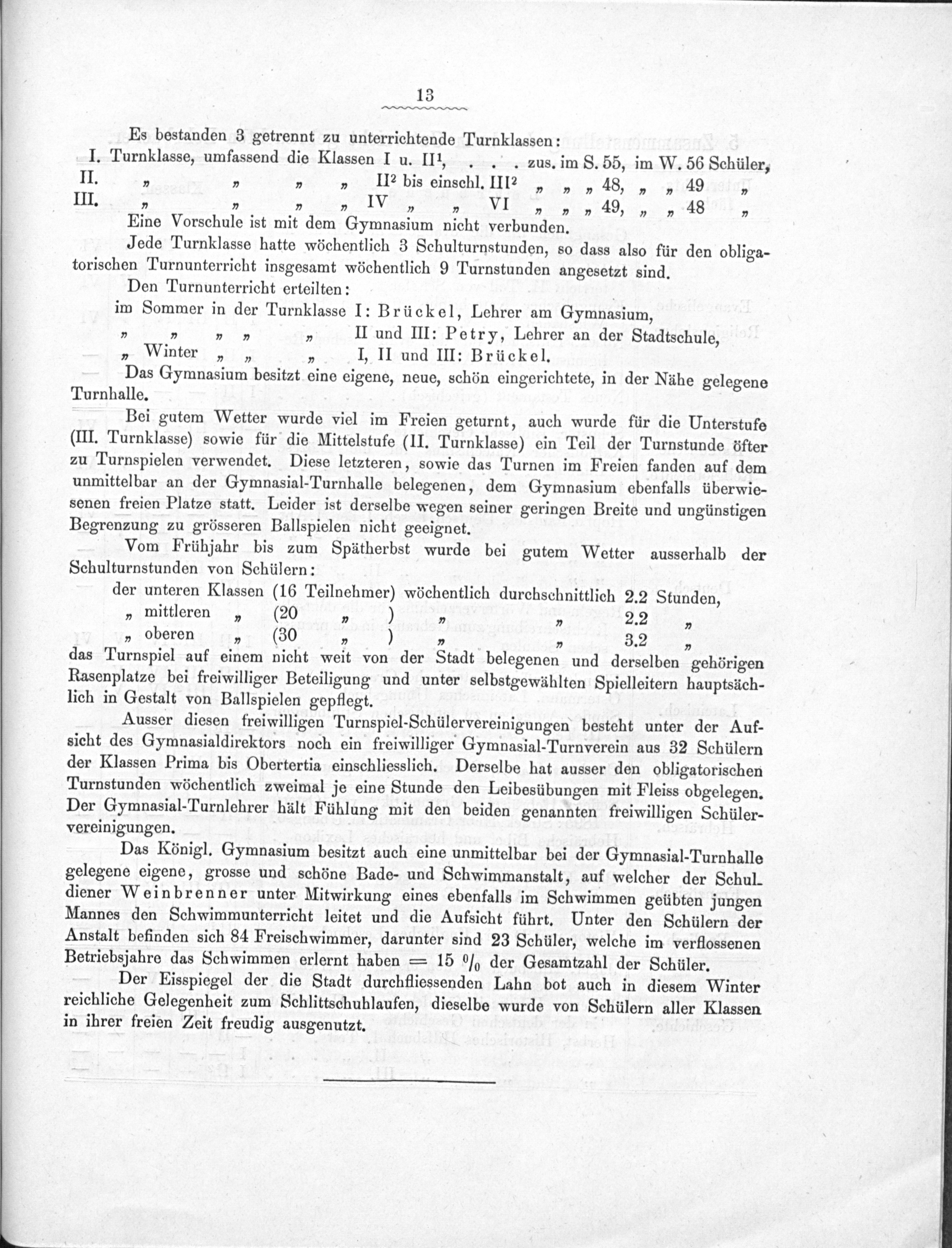 13

Es bestanden 3 getrennt zu unterrichtende Turnklassen:

I. Turnklasse, umfassend die Klassen I u. II$^1$, . . . zus. im S. 55, im W. 56 Schüler,
II. „ „ „ „ II$^2$ bis einschl. III$^2$ „ „ „ 48, „ „ 49 „
III. „ „ „ „ IV „ „ VI „ „ „ 49, „ „ 48 „

Eine Vorschule ist mit dem Gymnasium nicht verbunden.

Jede Turnklasse hatte wöchentlich 3 Schulturnstunden, so dass also für den obligatorischen Turnunterricht insgesamt wöchentlich 9 Turnstunden angesetzt sind.

Den Turnunterricht erteilten:
im Sommer in der Turnklasse I: Brückel, Lehrer am Gymnasium,
„ „ „ „ „ II und III: Petry, Lehrer an der Stadtschule,
„ Winter „ „ „ I, II und III: Brückel.

Das Gymnasium besitzt eine eigene, neue, schön eingerichtete, in der Nähe gelegene Turnhalle.

Bei gutem Wetter wurde viel im Freien geturnt, auch wurde für die Unterstufe (III. Turnklasse) sowie für die Mittelstufe (II. Turnklasse) ein Teil der Turnstunde öfter zu Turnspielen verwendet. Diese letzteren, sowie das Turnen im Freien fanden auf dem unmittelbar an der Gymnasial-Turnhalle belegenen, dem Gymnasium ebenfalls überwiesenen freien Platze statt. Leider ist derselbe wegen seiner geringen Breite und ungünstigen Begrenzung zu grösseren Ballspielen nicht geeignet.

Vom Frühjahr bis zum Spätherbst wurde bei gutem Wetter ausserhalb der Schulturnstunden von Schülern:
der unteren Klassen (16 Teilnehmer) wöchentlich durchschnittlich 2.2 Stunden,
„ mittleren „ (20 „ ) „ „ 2.2 „
„ oberen „ (30 „ ) „ „ 3.2 „
das Turnspiel auf einem nicht weit von der Stadt belegenen und derselben gehörigen Rasenplatze bei freiwilliger Beteiligung und unter selbstgewählten Spielleitern hauptsächlich in Gestalt von Ballspielen gepflegt.

Ausser diesen freiwilligen Turnspiel-Schülervereinigungen besteht unter der Aufsicht des Gymnasialdirektors noch ein freiwilliger Gymnasial-Turnverein aus 32 Schülern der Klassen Prima bis Obertertia einschliesslich. Derselbe hat ausser den obligatorischen Turnstunden wöchentlich zweimal je eine Stunde den Leibesübungen mit Fleiss obgelegen. Der Gymnasial-Turnlehrer hält Fühlung mit den beiden genannten freiwilligen Schülervereinigungen.

Das Königl. Gymnasium besitzt auch eine unmittelbar bei der Gymnasial-Turnhalle gelegene eigene, grosse und schöne Bade- und Schwimmanstalt, auf welcher der Schuldiener Weinbrenner unter Mitwirkung eines ebenfalls im Schwimmen geübten jungen Mannes den Schwimmunterricht leitet und die Aufsicht führt. Unter den Schülern der Anstalt befinden sich 84 Freischwimmer, darunter sind 23 Schüler, welche im verflossenen Betriebsjahre das Schwimmen erlernt haben = 15 $^0/_0$ der Gesamtzahl der Schüler.

Der Eisspiegel der die Stadt durchfliessenden Lahn bot auch in diesem Winter reichliche Gelegenheit zum Schlittschuhlaufen, dieselbe wurde von Schülern aller Klassen in ihrer freien Zeit freudig ausgenutzt.